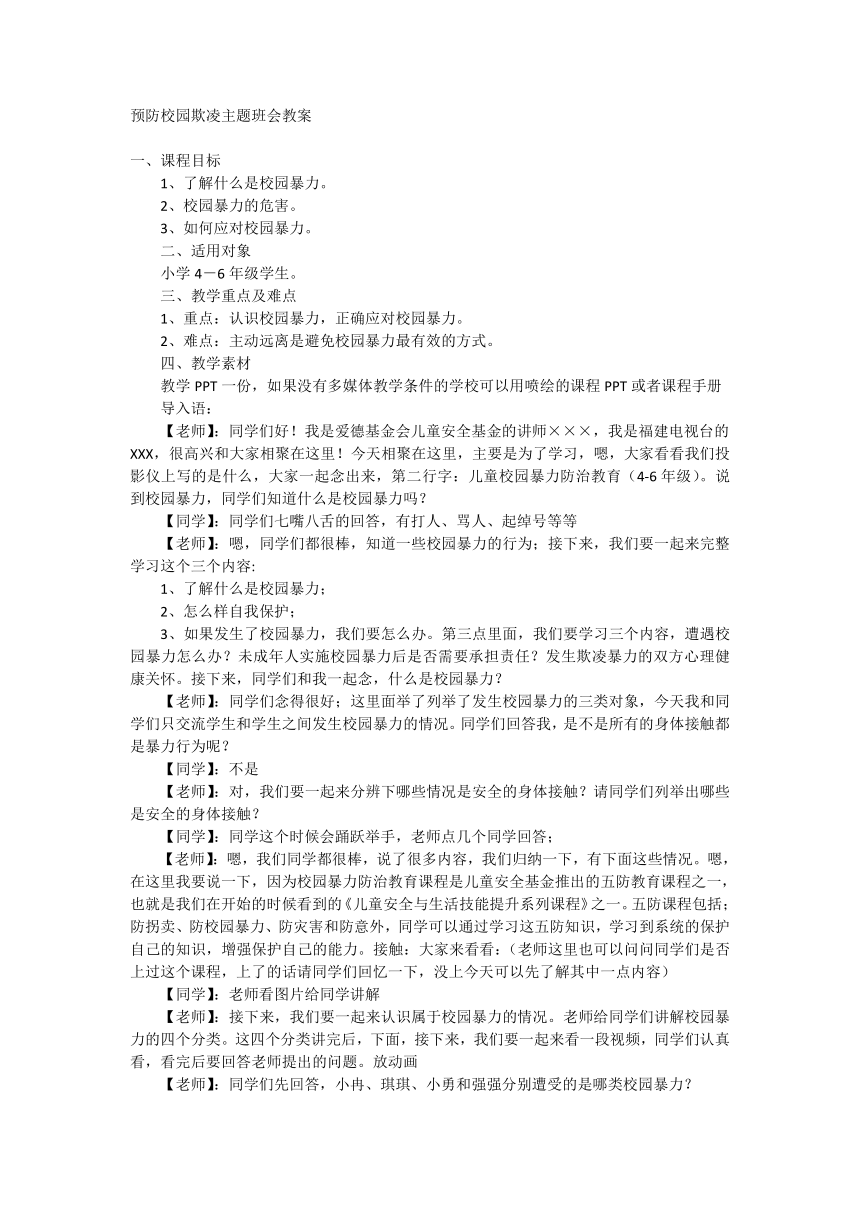 预防校园欺凌主题班会教案

一、课程目标

1、了解什么是校园暴力。

2、校园暴力的危害。

3、如何应对校园暴力。

二、适用对象

小学 4－6 年级学生。

三、教学重点及难点

1、重点：认识校园暴力，正确应对校园暴力。

2、难点：主动远离是避免校园暴力最有效的方式。

四、教学素材

教学 PPT 一份，如果没有多媒体教学条件的学校可以用喷绘的课程 PPT 或者课程手册

导入语：

【老师】：同学们好！我是爱德基金会儿童安全基金的讲师×××，我是福建电视台的 XXX，很高兴和大家相聚在这里！今天相聚在这里，主要是为了学习，嗯，大家看看我们投影仪上写的是什么，大家一起念出来，第二行字：儿童校园暴力防治教育（4-6 年级）。说到校园暴力，同学们知道什么是校园暴力吗？

【同学】：同学们七嘴八舌的回答，有打人、骂人、起绰号等等

【老师】：嗯，同学们都很棒，知道一些校园暴力的行为；接下来，我们要一起来完整学习这个三个内容:

1、了解什么是校园暴力；

2、怎么样自我保护；

3、如果发生了校园暴力，我们要怎么办。第三点里面，我们要学习三个内容，遭遇校园暴力怎么办？未成年人实施校园暴力后是否需要承担责任？发生欺凌暴力的双方心理健康关怀。接下来，同学们和我一起念，什么是校园暴力？

【老师】：同学们念得很好；这里面举了列举了发生校园暴力的三类对象，今天我和同学们只交流学生和学生之间发生校园暴力的情况。同学们回答我，是不是所有的身体接触都是暴力行为呢？

【同学】：不是

【老师】：对，我们要一起来分辨下哪些情况是安全的身体接触？请同学们列举出哪些是安全的身体接触？

【同学】：同学这个时候会踊跃举手，老师点几个同学回答；

【老师】：嗯，我们同学都很棒，说了很多内容，我们归纳一下，有下面这些情况。嗯，在这里我要说一下，因为校园暴力防治教育课程是儿童安全基金推出的五防教育课程之一，也就是我们在开始的时候看到的《儿童安全与生活技能提升系列课程》之一。五防课程包括：防拐卖、防校园暴力、防灾害和防意外，同学可以通过学习这五防知识，学习到系统的保护自己的知识，增强保护自己的能力。接触：大家来看看：（老师这里也可以问问同学们是否上过这个课程，上了的话请同学们回忆一下，没上今天可以先了解其中一点内容）

【同学】：老师看图片给同学讲解

【老师】：接下来，我们要一起来认识属于校园暴力的情况。老师给同学们讲解校园暴力的四个分类。这四个分类讲完后，下面，接下来，我们要一起来看一段视频，同学们认真看，看完后要回答老师提出的问题。放动画

【老师】：同学们先回答，小冉、琪琪、小勇和强强分别遭受的是哪类校园暴力？